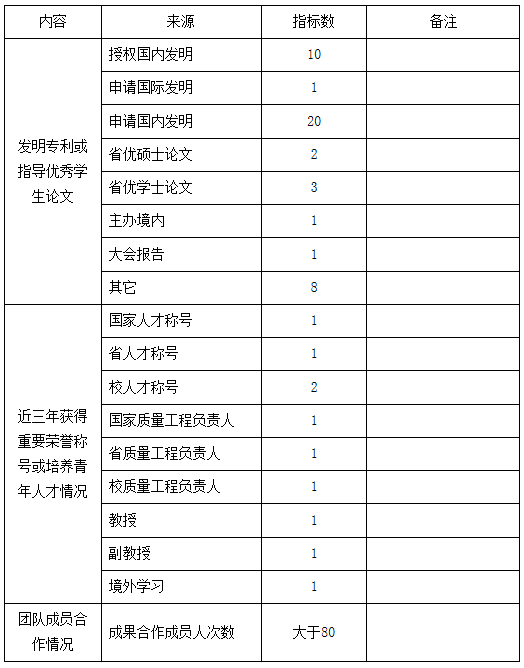 | 内容 | 来源 | 指标数 | 备注 |
|---|---|---|---|
| 发明专利或指导优秀学生论文 | 授权国内发明 | 10 | |
| | 申请国际发明 | 1 | |
| | 申请国内发明 | 20 | |
| | 省优硕士论文 | 2 | |
| | 省优学士论文 | 3 | |
| | 主办境内 | 1 | |
| | 大会报告 | 1 | |
| | 其它 | 8 | |
| 近三年获得重要荣誉称号或培养青年人才情况 | 国家人才称号 | 1 | |
| | 省人才称号 | 1 | |
| | 校人才称号 | 2 | |
| | 国家质量工程负责人 | 1 | |
| | 省质量工程负责人 | 1 | |
| | 校质量工程负责人 | 1 | |
| | 教授 | 1 | |
| | 副教授 | 1 | |
| | 境外学习 | 1 | |
| 团队成员合作情况 | 成果合作成员人次数 | 大于80 | |